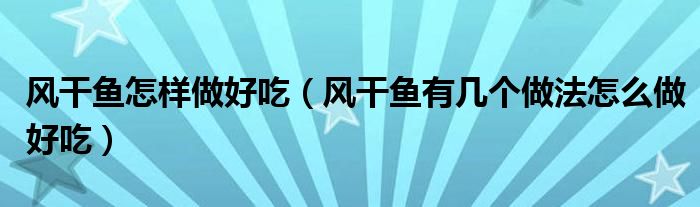 风干鱼怎样做好吃（风干鱼有几个做法怎么做好吃）